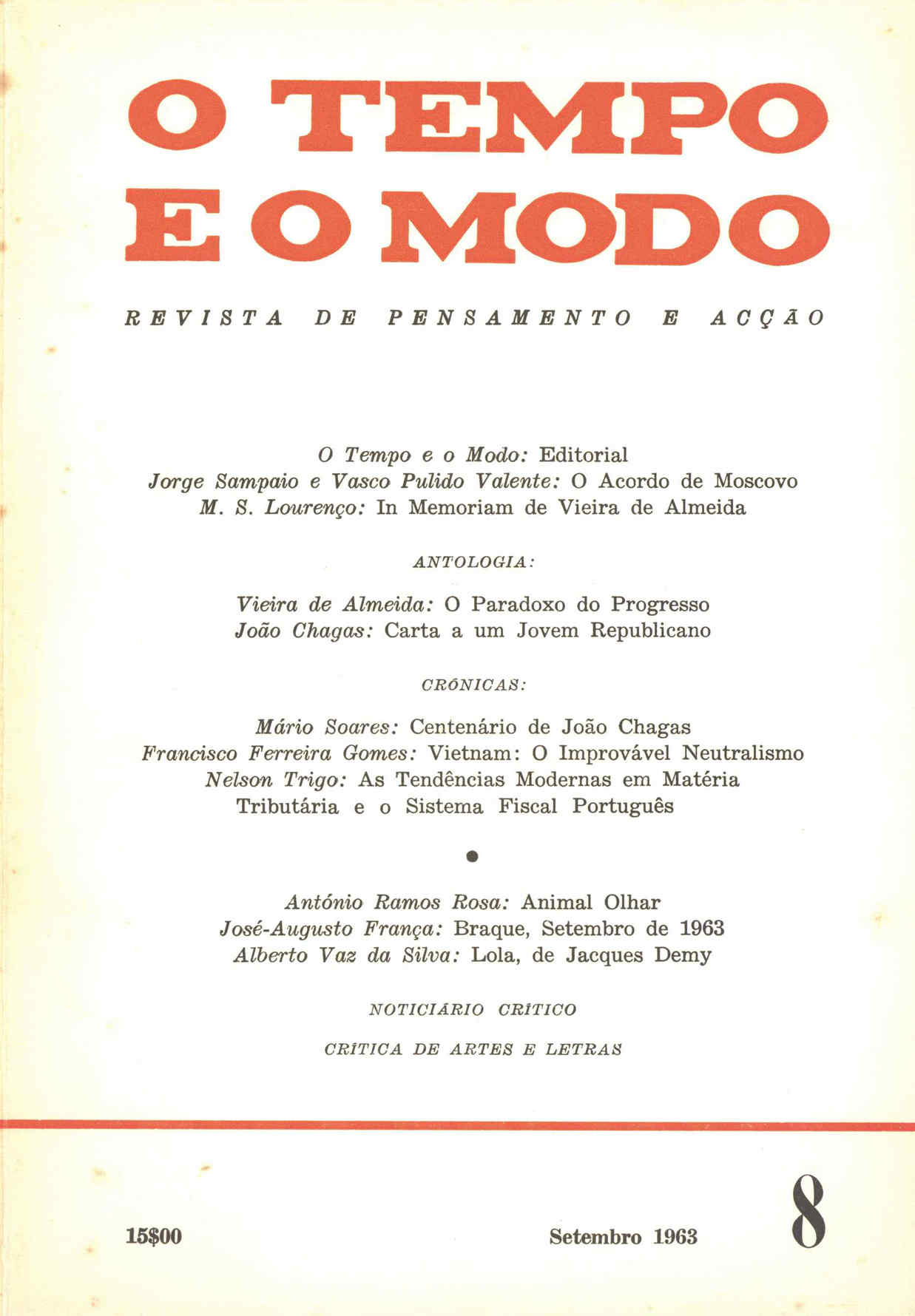 O TEMPO E O MODO

REVISTA DE PENSAMENTO E ACÇÃO

O Tempo e o Modo: Editorial
Jorge Sampaio e Vasco Pulido Valente: O Acordo de Moscovo
M. S. Lourenço: In Memoriam de Vieira de Almeida

ANTOLOGIA:

Vieira de Almeida: O Paradoxo do Progresso
João Chagas: Carta a um Jovem Republicano

CRÓNICAS:

Mário Soares: Centenário de João Chagas
Francisco Ferreira Gomes: Vietnam: O Improvável Neutralismo
Nelson Trigo: As Tendências Modernas em Matéria Tributária e o Sistema Fiscal Português

•

António Ramos Rosa: Animal Olhar
José-Augusto França: Braque, Setembro de 1963
Alberto Vaz da Silva: Lola, de Jacques Demy

NOTICIÁRIO CRÍTICO

CRÍTICA DE ARTES E LETRAS

15$00

Setembro 1963

8